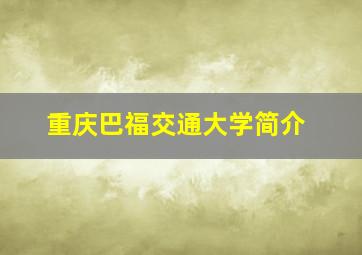 重庆巴福交通大学简介